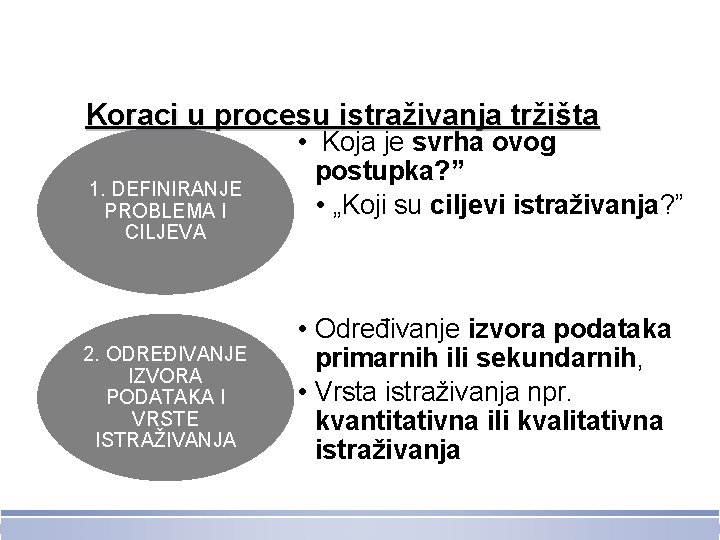 Koraci u procesu istraživanja tržišta

1. DEFINIRANJE PROBLEMA I CILJEVA

• Koja je svrha ovog postupka?”
• „Koji su ciljevi istraživanja?”

2. ODREĐIVANJE IZVORA PODATAKA I VRSTE ISTRAŽIVANJA

• Određivanje izvora podataka primarnih ili sekundarnih,
• Vrsta istraživanja npr. kvantitativna ili kvalitativna istraživanja